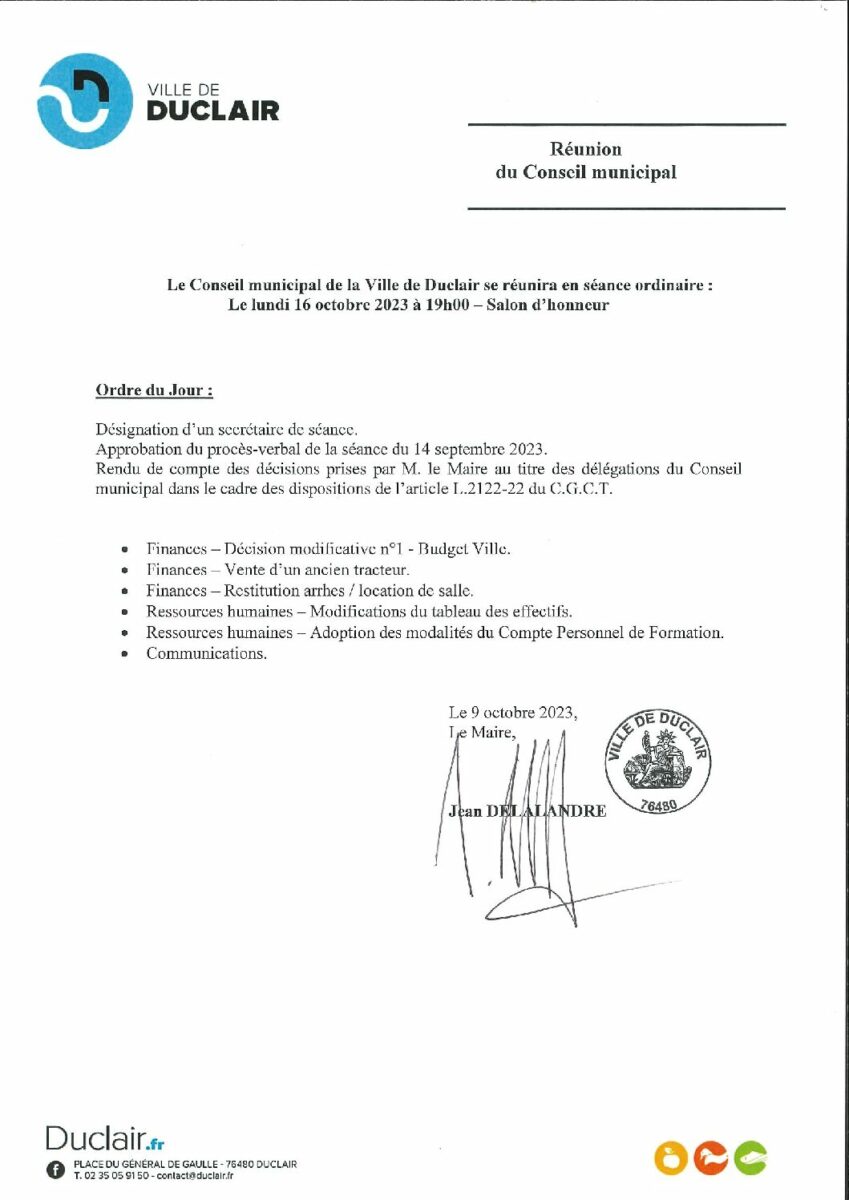 VILLE DE
DUCLAIR

Réunion
du Conseil municipal

Le Conseil municipal de la Ville de Duclair se réunira en séance ordinaire :
Le lundi 16 octobre 2023 à 19h00 – Salon d'honneur

Ordre du Jour :

Désignation d'un secrétaire de séance.
Approbation du procès-verbal de la séance du 14 septembre 2023.
Rendu de compte des décisions prises par M. le Maire au titre des délégations du Conseil municipal dans le cadre des dispositions de l'article L.2122-22 du C.G.C.T.

• Finances – Décision modificative n°1 - Budget Ville.
• Finances – Vente d'un ancien tracteur.
• Finances – Restitution arrhes / location de salle.
• Ressources humaines – Modifications du tableau des effectifs.
• Ressources humaines – Adoption des modalités du Compte Personnel de Formation.
• Communications.

Le 9 octobre 2023,
Le Maire,

Jean DELALANDRE

VILLE DE DUCLAIR
76480

Duclair.fr
PLACE DU GÉNÉRAL DE GAULLE - 76480 DUCLAIR
T. 02 35 05 91 50 - contact@duclair.fr